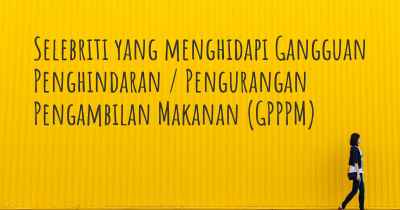 Selebriti yang menghidapi Gangguan Penghindaran / Pengurangan Pengambilan Makanan (GPPPM)